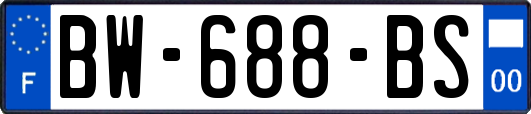 F

BW-688-BS

00